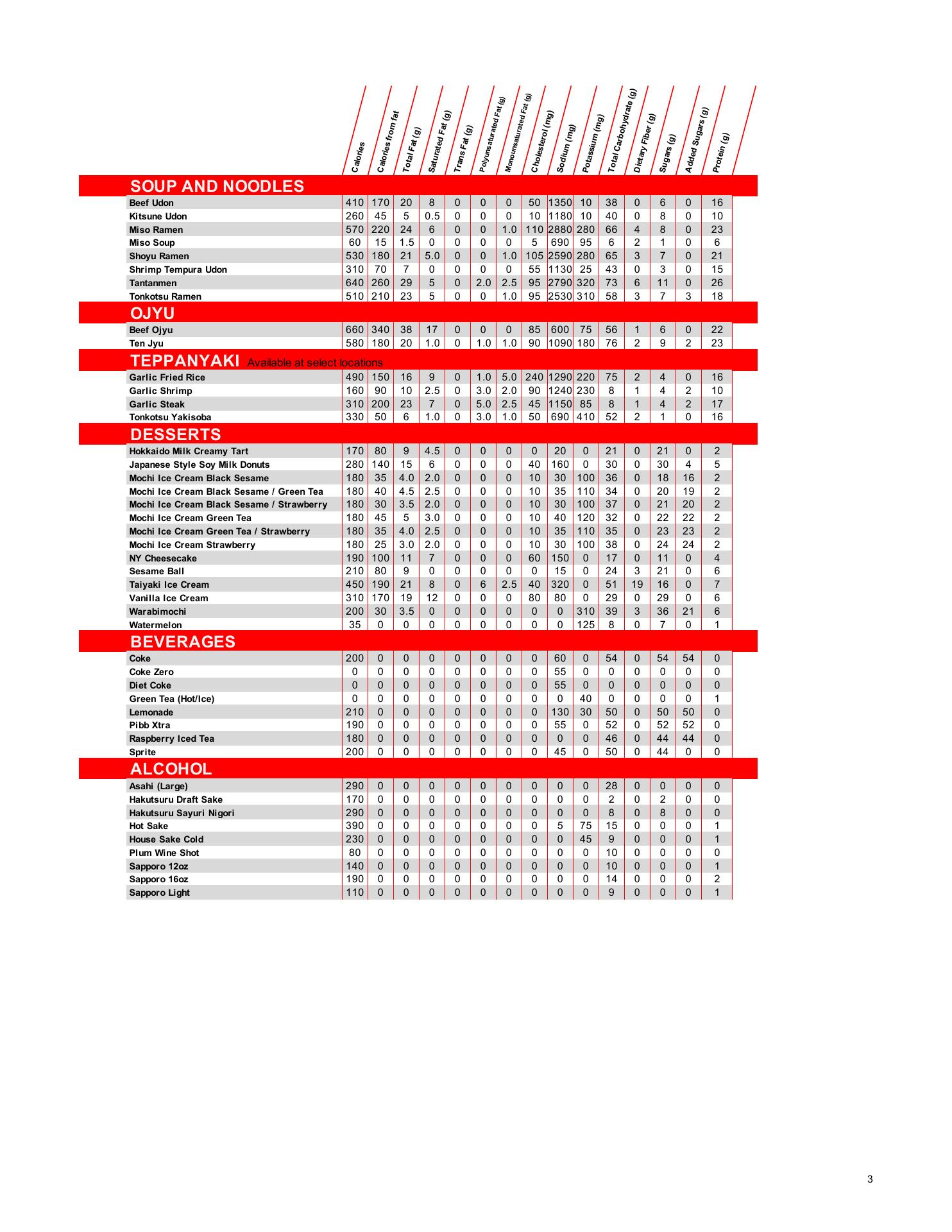 | | Calories | Calories from fat | Total Fat (g) | Saturated Fat (g) | Trans Fat (g) | Polyunsaturated Fat (g) | Monounsaturated Fat (g) | Cholesterol (mg) | Sodium (mg) | Potassium (mg) | Total Carbohydrate (g) | Dietary Fiber (g) | Sugars (g) | Added Sugars (g) | Protein (g) |
|---|---|---|---|---|---|---|---|---|---|---|---|---|---|---|---|
| **SOUP AND NOODLES** | | | | | | | | | | | | | | | |
| Beef Udon | 410 | 170 | 20 | 8 | 0 | 0 | 0 | 50 | 1350 | 10 | 38 | 0 | 6 | 0 | 16 |
| Kitsune Udon | 260 | 45 | 5 | 0.5 | 0 | 0 | 0 | 10 | 1180 | 10 | 40 | 0 | 8 | 0 | 10 |
| Miso Ramen | 570 | 220 | 24 | 6 | 0 | 0 | 1.0 | 110 | 2880 | 280 | 66 | 4 | 8 | 0 | 23 |
| Miso Soup | 60 | 15 | 1.5 | 0 | 0 | 0 | 0 | 5 | 690 | 95 | 6 | 2 | 1 | 0 | 6 |
| Shoyu Ramen | 530 | 180 | 21 | 5.0 | 0 | 0 | 1.0 | 105 | 2590 | 280 | 65 | 3 | 7 | 0 | 21 |
| Shrimp Tempura Udon | 310 | 70 | 7 | 0 | 0 | 0 | 0 | 55 | 1130 | 25 | 43 | 0 | 3 | 0 | 15 |
| Tantanmen | 640 | 260 | 29 | 5 | 0 | 2.0 | 2.5 | 95 | 2790 | 320 | 73 | 6 | 11 | 0 | 26 |
| Tonkotsu Ramen | 510 | 210 | 23 | 5 | 0 | 0 | 1.0 | 95 | 2530 | 310 | 58 | 3 | 7 | 3 | 18 |
| **OJYU** | | | | | | | | | | | | | | | |
| Beef Ojyu | 660 | 340 | 38 | 17 | 0 | 0 | 0 | 85 | 600 | 75 | 56 | 1 | 6 | 0 | 22 |
| Ten Jyu | 580 | 180 | 20 | 1.0 | 0 | 1.0 | 1.0 | 90 | 1090 | 180 | 76 | 2 | 9 | 2 | 23 |
| **TEPPANYAKI** Available at select locations | | | | | | | | | | | | | | | |
| Garlic Fried Rice | 490 | 150 | 16 | 9 | 0 | 1.0 | 5.0 | 240 | 1290 | 220 | 75 | 2 | 4 | 0 | 16 |
| Garlic Shrimp | 160 | 90 | 10 | 2.5 | 0 | 3.0 | 2.0 | 90 | 1240 | 230 | 8 | 1 | 4 | 2 | 10 |
| Garlic Steak | 310 | 200 | 23 | 7 | 0 | 5.0 | 2.5 | 45 | 1150 | 85 | 8 | 1 | 4 | 2 | 17 |
| Tonkotsu Yakisoba | 330 | 50 | 6 | 1.0 | 0 | 3.0 | 1.0 | 50 | 690 | 410 | 52 | 2 | 1 | 0 | 16 |
| **DESSERTS** | | | | | | | | | | | | | | | |
| Hokkaido Milk Creamy Tart | 170 | 80 | 9 | 4.5 | 0 | 0 | 0 | 0 | 20 | 0 | 21 | 0 | 21 | 0 | 2 |
| Japanese Style Soy Milk Donuts | 280 | 140 | 15 | 6 | 0 | 0 | 0 | 40 | 160 | 0 | 30 | 0 | 30 | 4 | 5 |
| Mochi Ice Cream Black Sesame | 180 | 35 | 4.0 | 2.0 | 0 | 0 | 0 | 10 | 30 | 100 | 36 | 0 | 18 | 16 | 2 |
| Mochi Ice Cream Black Sesame / Green Tea | 180 | 40 | 4.5 | 2.5 | 0 | 0 | 0 | 10 | 35 | 110 | 34 | 0 | 20 | 19 | 2 |
| Mochi Ice Cream Black Sesame / Strawberry | 180 | 30 | 3.5 | 2.0 | 0 | 0 | 0 | 10 | 30 | 100 | 37 | 0 | 21 | 20 | 2 |
| Mochi Ice Cream Green Tea | 180 | 45 | 5 | 3.0 | 0 | 0 | 0 | 10 | 40 | 120 | 32 | 0 | 22 | 22 | 2 |
| Mochi Ice Cream Green Tea / Strawberry | 180 | 35 | 4.0 | 2.5 | 0 | 0 | 0 | 10 | 35 | 110 | 35 | 0 | 23 | 23 | 2 |
| Mochi Ice Cream Strawberry | 180 | 25 | 3.0 | 2.0 | 0 | 0 | 0 | 10 | 30 | 100 | 38 | 0 | 24 | 24 | 2 |
| NY Cheesecake | 190 | 100 | 11 | 7 | 0 | 0 | 0 | 60 | 150 | 0 | 17 | 0 | 11 | 0 | 4 |
| Sesame Ball | 210 | 80 | 9 | 0 | 0 | 0 | 0 | 0 | 15 | 0 | 24 | 3 | 21 | 0 | 6 |
| Taiyaki Ice Cream | 450 | 190 | 21 | 8 | 0 | 6 | 2.5 | 40 | 320 | 0 | 51 | 19 | 16 | 0 | 7 |
| Vanilla Ice Cream | 310 | 170 | 19 | 12 | 0 | 0 | 0 | 80 | 80 | 0 | 29 | 0 | 29 | 0 | 6 |
| Warabimochi | 200 | 30 | 3.5 | 0 | 0 | 0 | 0 | 0 | 0 | 310 | 39 | 3 | 36 | 21 | 6 |
| Watermelon | 35 | 0 | 0 | 0 | 0 | 0 | 0 | 0 | 0 | 125 | 8 | 0 | 7 | 0 | 1 |
| **BEVERAGES** | | | | | | | | | | | | | | | |
| Coke | 200 | 0 | 0 | 0 | 0 | 0 | 0 | 0 | 60 | 0 | 54 | 0 | 54 | 54 | 0 |
| Coke Zero | 0 | 0 | 0 | 0 | 0 | 0 | 0 | 0 | 55 | 0 | 0 | 0 | 0 | 0 | 0 |
| Diet Coke | 0 | 0 | 0 | 0 | 0 | 0 | 0 | 0 | 55 | 0 | 0 | 0 | 0 | 0 | 0 |
| Green Tea (Hot/Ice) | 0 | 0 | 0 | 0 | 0 | 0 | 0 | 0 | 0 | 40 | 0 | 0 | 0 | 0 | 1 |
| Lemonade | 210 | 0 | 0 | 0 | 0 | 0 | 0 | 0 | 130 | 30 | 50 | 0 | 50 | 50 | 0 |
| Pibb Xtra | 190 | 0 | 0 | 0 | 0 | 0 | 0 | 0 | 55 | 0 | 52 | 0 | 52 | 52 | 0 |
| Raspberry Iced Tea | 180 | 0 | 0 | 0 | 0 | 0 | 0 | 0 | 0 | 0 | 46 | 0 | 44 | 44 | 0 |
| Sprite | 200 | 0 | 0 | 0 | 0 | 0 | 0 | 0 | 45 | 0 | 50 | 0 | 44 | 0 | 0 |
| **ALCOHOL** | | | | | | | | | | | | | | | |
| Asahi (Large) | 290 | 0 | 0 | 0 | 0 | 0 | 0 | 0 | 0 | 0 | 28 | 0 | 0 | 0 | 0 |
| Hakutsuru Draft Sake | 170 | 0 | 0 | 0 | 0 | 0 | 0 | 0 | 0 | 0 | 2 | 0 | 2 | 0 | 0 |
| Hakutsuru Sayuri Nigori | 290 | 0 | 0 | 0 | 0 | 0 | 0 | 0 | 0 | 0 | 8 | 0 | 8 | 0 | 0 |
| Hot Sake | 390 | 0 | 0 | 0 | 0 | 0 | 0 | 0 | 5 | 75 | 15 | 0 | 0 | 0 | 1 |
| House Sake Cold | 230 | 0 | 0 | 0 | 0 | 0 | 0 | 0 | 0 | 45 | 9 | 0 | 0 | 0 | 1 |
| Plum Wine Shot | 80 | 0 | 0 | 0 | 0 | 0 | 0 | 0 | 0 | 0 | 10 | 0 | 0 | 0 | 0 |
| Sapporo 12oz | 140 | 0 | 0 | 0 | 0 | 0 | 0 | 0 | 0 | 0 | 10 | 0 | 0 | 0 | 1 |
| Sapporo 16oz | 190 | 0 | 0 | 0 | 0 | 0 | 0 | 0 | 0 | 0 | 14 | 0 | 0 | 0 | 2 |
| Sapporo Light | 110 | 0 | 0 | 0 | 0 | 0 | 0 | 0 | 0 | 0 | 9 | 0 | 0 | 0 | 1 |

3